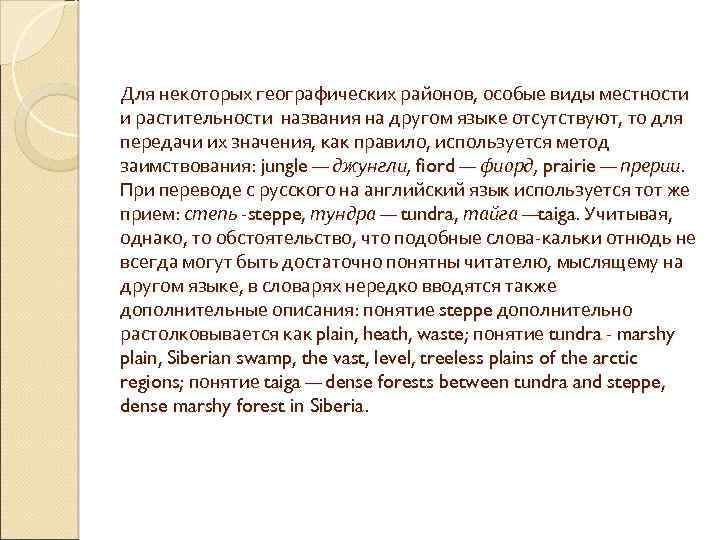 Для некоторых географических районов, особые виды местности и растительности названия на другом языке отсутствуют, то для передачи их значения, как правило, используется метод заимствования: jungle — джунгли, fiord — фиорд, prairie — прерии. При переводе с русского на английский язык используется тот же прием: степь -steppe, тундра — tundra, тайга —taiga. Учитывая, однако, то обстоятельство, что подобные слова-кальки отнюдь не всегда могут быть достаточно понятны читателю, мыслящему на другом языке, в словарях нередко вводятся также дополнительные описания: понятие steppe дополнительно растолковывается как plain, heath, waste; понятие tundra - marshy plain, Siberian swamp, the vast, level, treeless plains of the arctic regions; понятие taiga — dense forests between tundra and steppe, dense marshy forest in Siberia.